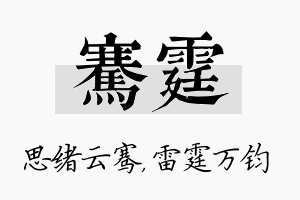 骞霆

思绪云骞，雷霆万钧